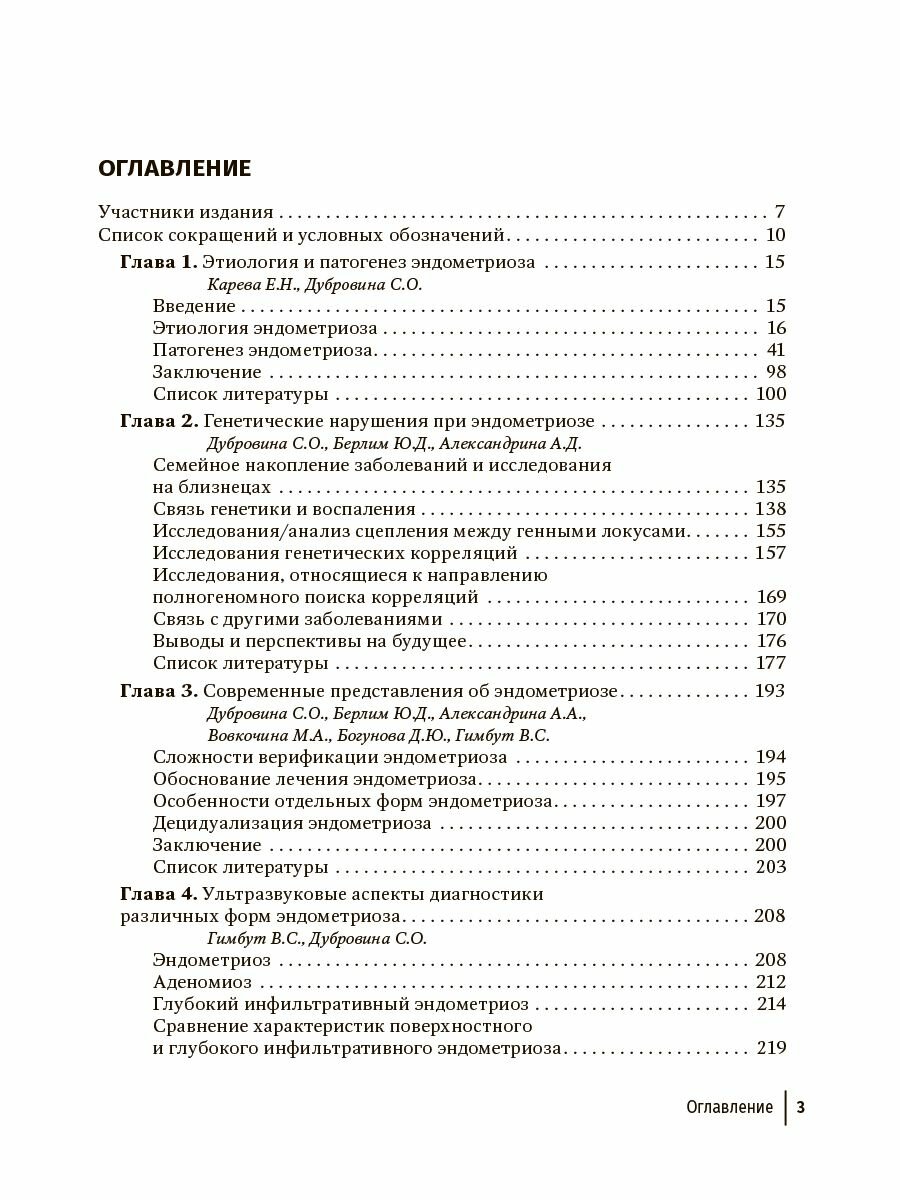 ОГЛАВЛЕНИЕ

Участники издания 7
Список сокращений и условных обозначений 10
Глава 1. Этиология и патогенез эндометриоза 15
Карева Е.Н., Дубровина С.О.
Введение 15
Этиология эндометриоза 16
Патогенез эндометриоза 41
Заключение 98
Список литературы 100
Глава 2. Генетические нарушения при эндометриозе 135
Дубровина С.О., Берлим Ю.Д., Александрина А.Д.
Семейное накопление заболеваний и исследования на близнецах 135
Связь генетики и воспаления 138
Исследования/анализ сцепления между генными локусами 155
Исследования генетических корреляций 157
Исследования, относящиеся к направлению полногеномного поиска корреляций 169
Связь с другими заболеваниями 170
Выводы и перспективы на будущее 176
Список литературы 177
Глава 3. Современные представления об эндометриозе 193
Дубровина С.О., Берлим Ю.Д., Александрина А.А., Вовкочина М.А., Богунова Д.Ю., Гимбут В.С.
Сложности верификации эндометриоза 194
Обоснование лечения эндометриоза 195
Особенности отдельных форм эндометриоза 197
Децидуализация эндометриоза 200
Заключение 200
Список литературы 203
Глава 4. Ультразвуковые аспекты диагностики различных форм эндометриоза 208
Гимбут В.С., Дубровина С.О.
Эндометриоз 208
Аденомиоз 212
Глубокий инфильтративный эндометриоз 214
Сравнение характеристик поверхностного и глубокого инфильтративного эндометриоза 219

Оглавление 3